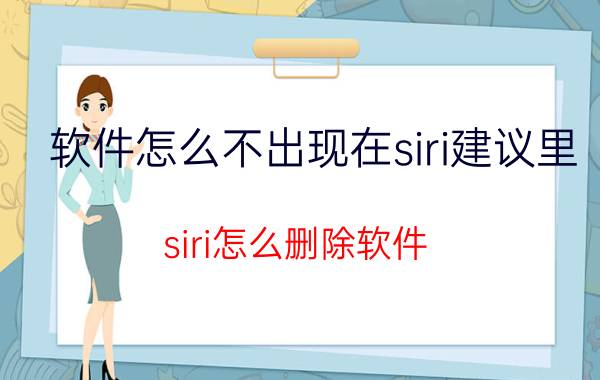 软件怎么不出现在siri建议里

siri怎么删除软件